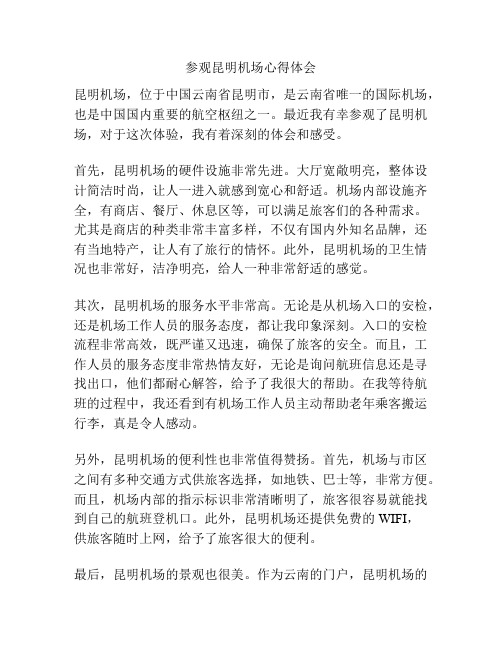 参观昆明机场心得体会

昆明机场，位于中国云南省昆明市，是云南省唯一的国际机场，也是中国国内重要的航空枢纽之一。最近我有幸参观了昆明机场，对于这次体验，我有着深刻的体会和感受。

首先，昆明机场的硬件设施非常先进。大厅宽敞明亮，整体设计简洁时尚，让人一进入就感到宽心和舒适。机场内部设施齐全，有商店、餐厅、休息区等，可以满足旅客们的各种需求。尤其是商店的种类非常丰富多样，不仅有国内外知名品牌，还有当地特产，让人有了旅行的情怀。此外，昆明机场的卫生情况也非常好，洁净明亮，给人一种非常舒适的感觉。

其次，昆明机场的服务水平非常高。无论是从机场入口的安检，还是机场工作人员的服务态度，都让我印象深刻。入口的安检流程非常高效，既严谨又迅速，确保了旅客的安全。而且，工作人员的服务态度非常热情友好，无论是询问航班信息还是寻找出口，他们都耐心解答，给予了我很大的帮助。在我等待航班的过程中，我还看到有机场工作人员主动帮助老年乘客搬运行李，真是令人感动。

另外，昆明机场的便利性也非常值得赞扬。首先，机场与市区之间有多种交通方式供旅客选择，如地铁、巴士等，非常方便。而且，机场内部的指示标识非常清晰明了，旅客很容易就能找到自己的航班登机口。此外，昆明机场还提供免费的 WIFI，供旅客随时上网，给予了旅客很大的便利。

最后，昆明机场的景观也很美。作为云南的门户，昆明机场的